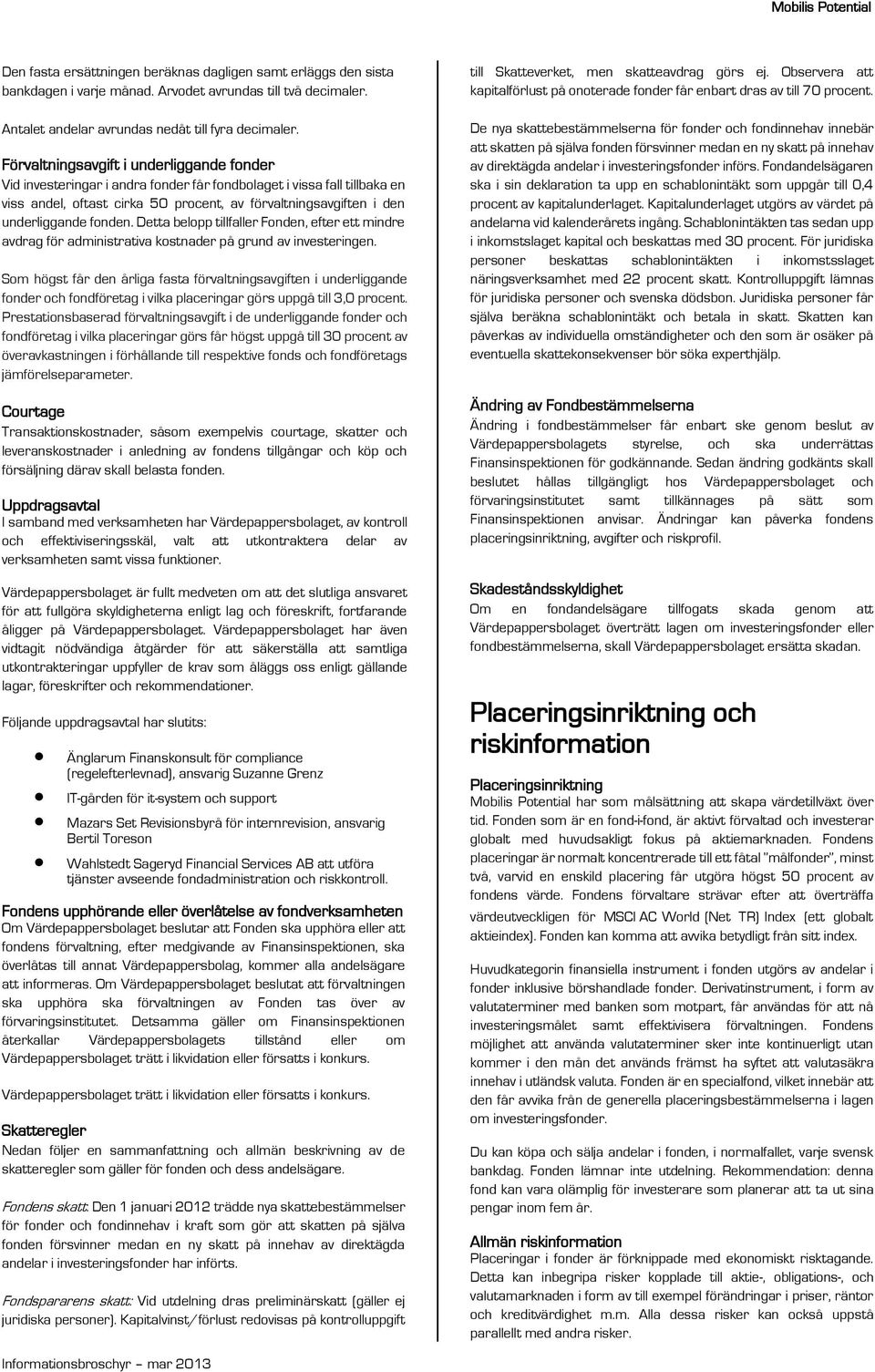 Mobilis Potential

Den fasta ersättningen beräknas dagligen samt erläggs den sista bankdagen i varje månad. Arvodet avrundas till två decimaler.

Antalet andelar avrundas nedåt till fyra decimaler.

Förvaltningsavgift i underliggande fonder
Vid investeringar i andra fonder får fondbolaget i vissa fall tillbaka en viss andel, oftast cirka 50 procent, av förvaltningsavgiften i den underliggande fonden. Detta belopp tillfaller Fonden, efter ett mindre avdrag för administrativa kostnader på grund av investeringen.

Som högst får den årliga fasta förvaltningsavgiften i underliggande fonder och fondföretag i vilka placeringar görs uppgå till 3,0 procent. Prestationsbaserad förvaltningsavgift i de underliggande fonder och fondföretag i vilka placeringar görs får högst uppgå till 30 procent av överavkastningen i förhållande till respektive fonds och fondföretags jämförelseparameter.

Courtage
Transaktionskostnader, såsom exempelvis courtage, skatter och leveranskostnader i anledning av fondens tillgångar och köp och försäljning därav skall belasta fonden.

Uppdragsavtal
I samband med verksamheten har Värdepappersbolaget, av kontroll och effektiviseringsskäl, valt att utkontraktera delar av verksamheten samt vissa funktioner.

Värdepappersbolaget är fullt medveten om att det slutliga ansvaret för att fullgöra skyldigheterna enligt lag och föreskrift, fortfarande åligger på Värdepappersbolaget. Värdepappersbolaget har även vidtagit nödvändiga åtgärder för att säkerställa att samtliga utkontrakteringar uppfyller de krav som åläggs oss enligt gällande lagar, föreskrifter och rekommendationer.

Följande uppdragsavtal har slutits:

Änglarum Finanskonsult för compliance (regelefterlevnad), ansvarig Suzanne Grenz
IT-gården för it-system och support
Mazars Set Revisionsbyrå för internrevision, ansvarig Bertil Toreson
Wahlstedt Sageryd Financial Services AB att utföra tjänster avseende fondadministration och riskkontroll.

Fondens upphörande eller överlåtelse av fondverksamheten
Om Värdepappersbolaget beslutar att Fonden ska upphöra eller att fondens förvaltning, efter medgivande av Finansinspektionen, ska överlåtas till annat Värdepappersbolag, kommer alla andelsägare att informeras. Om Värdepappersbolaget beslutat att förvaltningen ska upphöra ska förvaltningen av Fonden tas över av förvaringsinstitutet. Detsamma gäller om Finansinspektionen återkallar Värdepappersbolagets tillstånd eller om Värdepappersbolaget trätt i likvidation eller försatts i konkurs.

Värdepappersbolaget trätt i likvidation eller försatts i konkurs.

Skatteregler
Nedan följer en sammanfattning och allmän beskrivning av de skatteregler som gäller för fonden och dess andelsägare.

Fondens skatt: Den 1 januari 2012 trädde nya skattebestämmelser för fonder och fondinnehav i kraft som gör att skatten på själva fonden försvinner medan en ny skatt på innehav av direktägda andelar i investeringsfonder har införts.

Fondspararens skatt: Vid utdelning dras preliminärskatt (gäller ej juridiska personer). Kapitalvinst/förlust redovisas på kontrolluppgift till Skatteverket, men skatteavdrag görs ej. Observera att kapitalförlust på onoterade fonder får enbart dras av till 70 procent.

De nya skattebestämmelserna för fonder och fondinnehav innebär att skatten på själva fonden försvinner medan en ny skatt på innehav av direktägda andelar i investeringsfonder införs. Fondandelsägaren ska i sin deklaration ta upp en schablonintäkt som uppgår till 0,4 procent av kapitalunderlaget. Kapitalunderlaget utgörs av värdet på andelarna vid kalenderårets ingång. Schablonintäkten tas sedan upp i inkomstslaget kapital och beskattas med 30 procent. För juridiska personer beskattas schablonintäkten i inkomstsslaget näringsverksamhet med 22 procent skatt. Kontrolluppgift lämnas för juridiska personer och svenska dödsbon. Juridiska personer får själva beräkna schablonintäkt och betala in skatt. Skatten kan påverkas av individuella omständigheter och den som är osäker på eventuella skattekonsekvenser bör söka experthjälp.

Ändring av Fondbestämmelserna
Ändring i fondbestämmelser får enbart ske genom beslut av Värdepappersbolagets styrelse, och ska underrättas Finansinspektionen för godkännande. Sedan ändring godkänts skall beslutet hållas tillgängligt hos Värdepappersbolaget och förvaringsinstitutet samt tillkännages på sätt som Finansinspektionen anvisar. Ändringar kan påverka fondens placeringsinriktning, avgifter och riskprofil.

Skadeståndsskyldighet
Om en fondandelsägare tillfogats skada genom att Värdepappersbolaget överträtt lagen om investeringsfonder eller fondbestämmelserna, skall Värdepappersbolaget ersätta skadan.

Placeringsinriktning och riskinformation

Placeringsinriktning
Mobilis Potential har som målsättning att skapa värdetillväxt över tid. Fonden som är en fond-i-fond, är aktivt förvaltad och investerar globalt med huvudsakligt fokus på aktiemarknaden. Fondens placeringar är normalt koncentrerade till ett fåtal "målfonder", minst två, varvid en enskild placering får utgöra högst 50 procent av fondens värde. Fondens förvaltare strävar efter att överträffa värdeutvecklingen för MSCI AC World (Net TR) Index (ett globalt aktieindex). Fonden kan komma att avvika betydligt från sitt index.

Huvudkategorin finansiella instrument i fonden utgörs av andelar i fonder inklusive börshandlade fonder. Derivatinstrument, i form av valutaterminer med banken som motpart, får användas för att nå investeringsmålet samt effektivisera förvaltningen. Fondens möjlighet att använda valutaterminer sker inte kontinuerligt utan kommer i den mån det används främst ha syftet att valutasäkra innehav i utländsk valuta. Fonden är en specialfond, vilket innebär att den får avvika från de generella placeringsbestämmelserna i lagen om investeringsfonder.

Du kan köpa och sälja andelar i fonden, i normalfallet, varje svensk bankdag. Fonden lämnar inte utdelning. Rekommendation: denna fond kan vara olämplig för investerare som planerar att ta ut sina pengar inom fem år.

Allmän riskinformation
Placeringar i fonder är förknippade med ekonomiskt risktagande. Detta kan inbegripa risker kopplade till aktie-, obligations-, och valutamarknaden i form av till exempel förändringar i priser, räntor och kreditvärdighet m.m. Alla dessa risker kan också uppstå parallellt med andra risker.

Informationsbroschyr – mar 2013